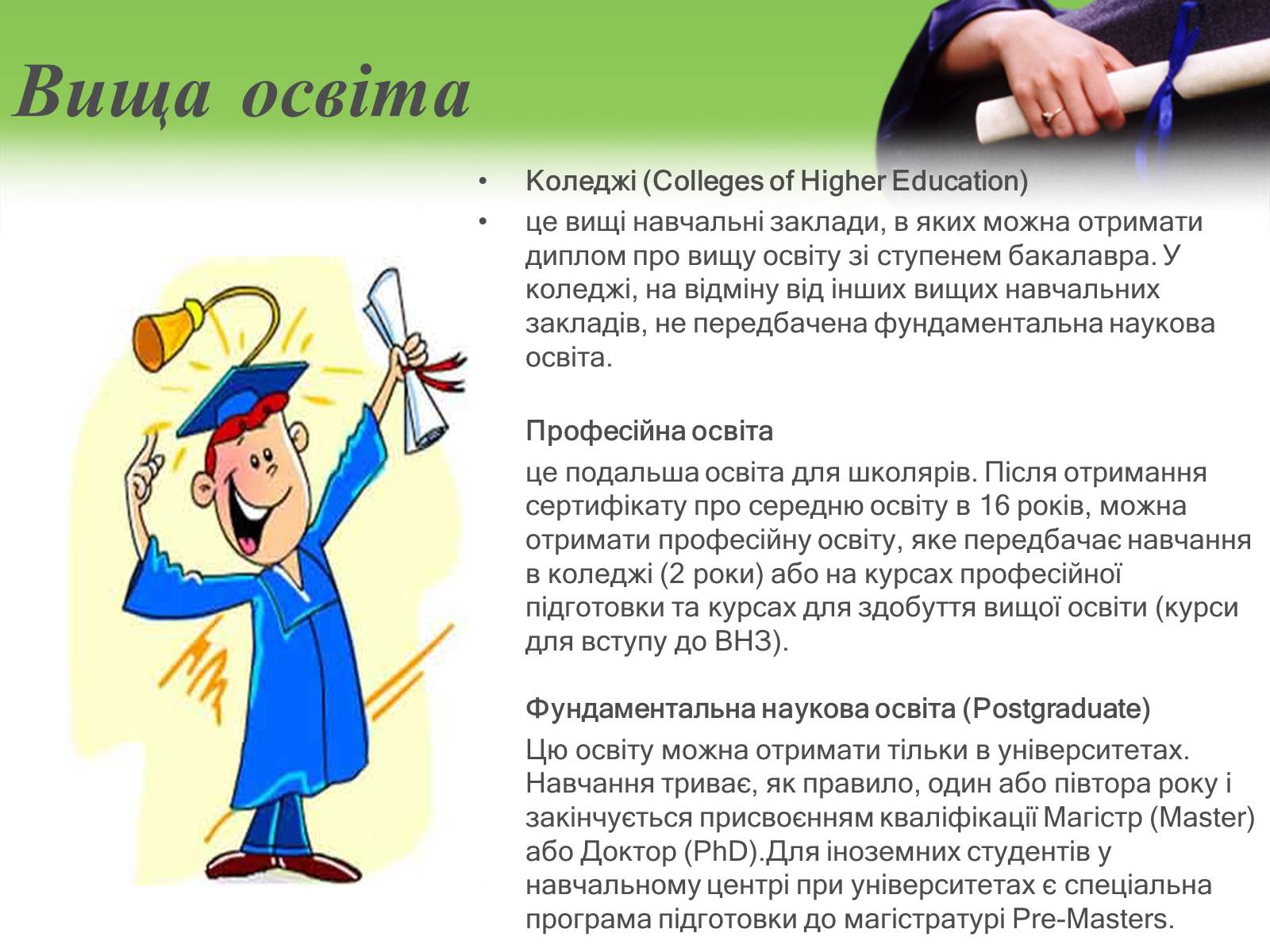 Вища освіта

• Коледжі (Colleges of Higher Education)
• це вищі навчальні заклади, в яких можна отримати диплом про вищу освіту зі ступенем бакалавра. У коледжі, на відміну від інших вищих навчальних закладів, не передбачена фундаментальна наукова освіта.

Професійна освіта

це подальша освіта для школярів. Після отримання сертифікату про середню освіту в 16 років, можна отримати професійну освіту, яке передбачає навчання в коледжі (2 роки) або на курсах професійної підготовки та курсах для здобуття вищої освіти (курси для вступу до ВНЗ).

Фундаментальна наукова освіта (Postgraduate)

Цю освіту можна отримати тільки в університетах. Навчання триває, як правило, один або півтора року і закінчується присвоєнням кваліфікації Магістр (Master) або Доктор (PhD).Для іноземних студентів у навчальному центрі при університетах є спеціальна програма підготовки до магістратурі Pre-Masters.